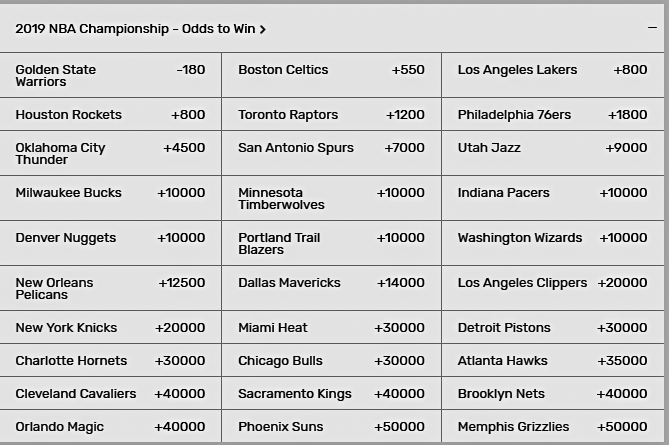 2019 NBA Championship – Odds to Win >

–

| | | | | | |
|---|---|---|---|---|---|
| Golden State Warriors | -180 | Boston Celtics | +550 | Los Angeles Lakers | +800 |
| Houston Rockets | +800 | Toronto Raptors | +1200 | Philadelphia 76ers | +1800 |
| Oklahoma City Thunder | +4500 | San Antonio Spurs | +7000 | Utah Jazz | +9000 |
| Milwaukee Bucks | +10000 | Minnesota Timberwolves | +10000 | Indiana Pacers | +10000 |
| Denver Nuggets | +10000 | Portland Trail Blazers | +10000 | Washington Wizards | +10000 |
| New Orleans Pelicans | +12500 | Dallas Mavericks | +14000 | Los Angeles Clippers | +20000 |
| New York Knicks | +20000 | Miami Heat | +30000 | Detroit Pistons | +30000 |
| Charlotte Hornets | +30000 | Chicago Bulls | +30000 | Atlanta Hawks | +35000 |
| Cleveland Cavaliers | +40000 | Sacramento Kings | +40000 | Brooklyn Nets | +40000 |
| Orlando Magic | +40000 | Phoenix Suns | +50000 | Memphis Grizzlies | +50000 |